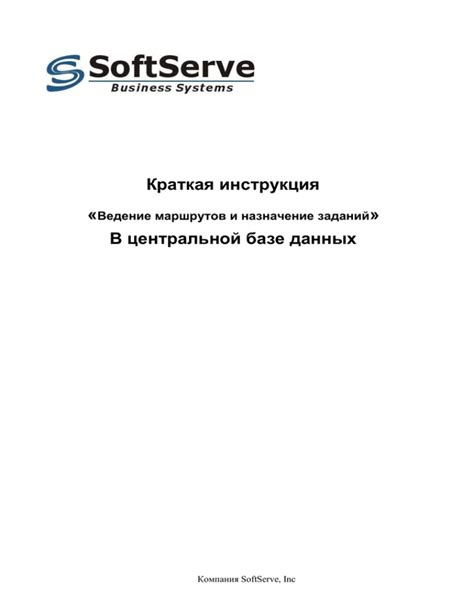 SoftServe
Business Systems

Краткая инструкция

«Ведение маршрутов и назначение заданий»

В центральной базе данных

Компания SoftServe, Inc